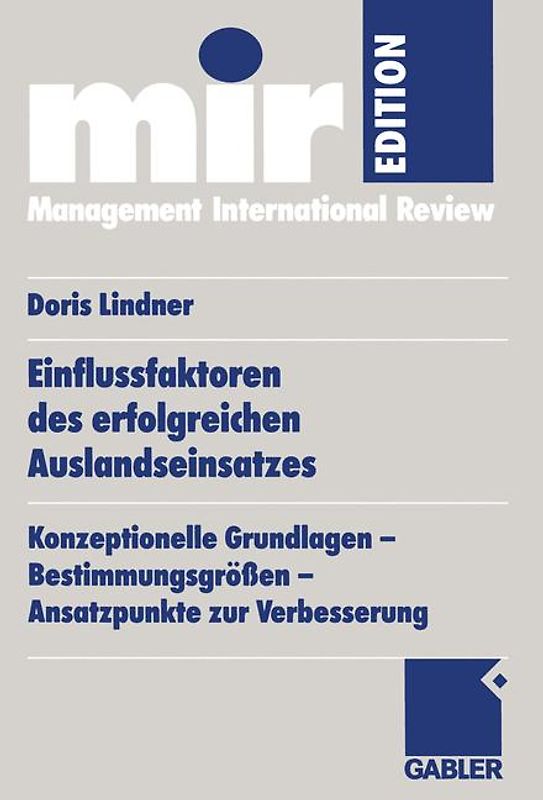 mir EDITION

Management International Review

Doris Lindner

Einflussfaktoren des erfolgreichen Auslandseinsatzes

Konzeptionelle Grundlagen – Bestimmungsgrößen – Ansatzpunkte zur Verbesserung

GABLER